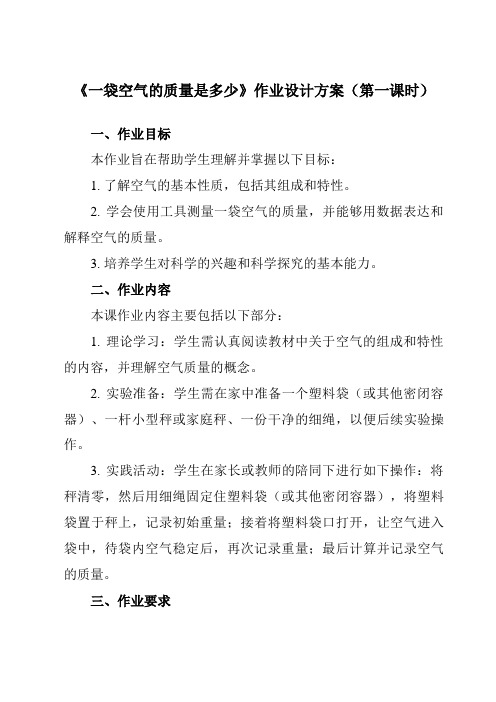 《一袋空气的质量是多少》作业设计方案（第一课时）

一、作业目标

本作业旨在帮助学生理解并掌握以下目标：

1. 了解空气的基本性质，包括其组成和特性。

2. 学会使用工具测量一袋空气的质量，并能够用数据表达和解释空气的质量。

3. 培养学生对科学的兴趣和科学探究的基本能力。

二、作业内容

本课作业内容主要包括以下部分：

1. 理论学习：学生需认真阅读教材中关于空气的组成和特性的内容，并理解空气质量的概念。

2. 实验准备：学生需在家中准备一个塑料袋（或其他密闭容器）、一杆小型秤或家庭秤、一份干净的细绳，以便后续实验操作。

3. 实践活动：学生在家长或教师的陪同下进行如下操作：将秤清零，然后用细绳固定住塑料袋（或其他密闭容器），将塑料袋置于秤上，记录初始重量；接着将塑料袋口打开，让空气进入袋中，待袋内空气稳定后，再次记录重量；最后计算并记录空气的质量。

三、作业要求